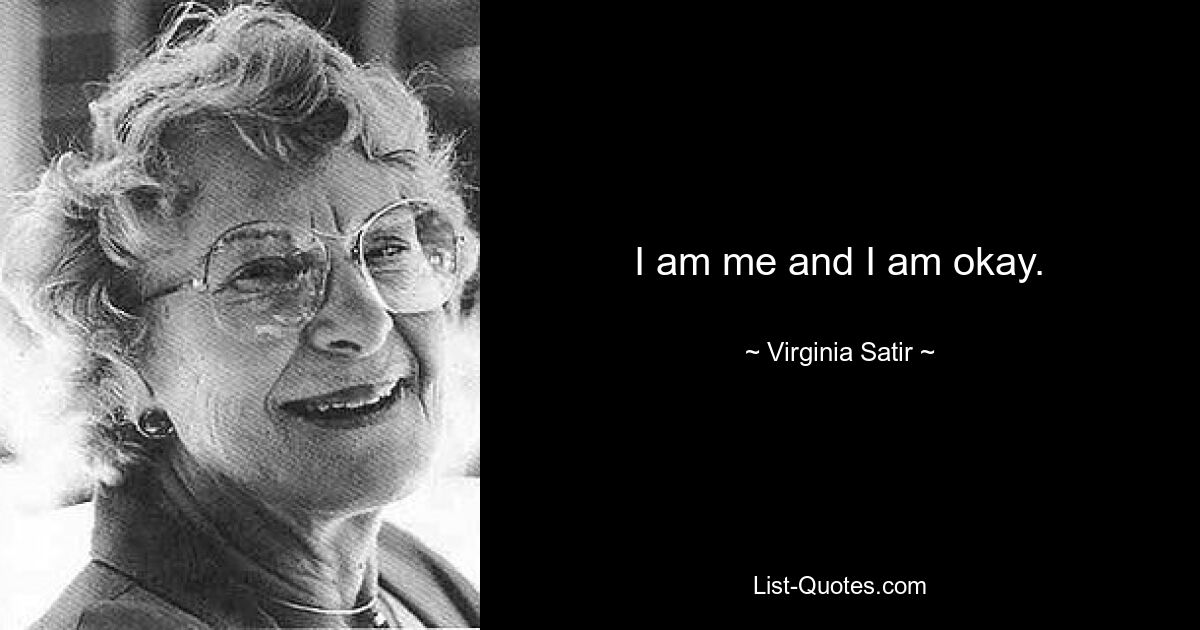 I am me and I am okay.

~ Virginia Satir ~

List-Quotes.com